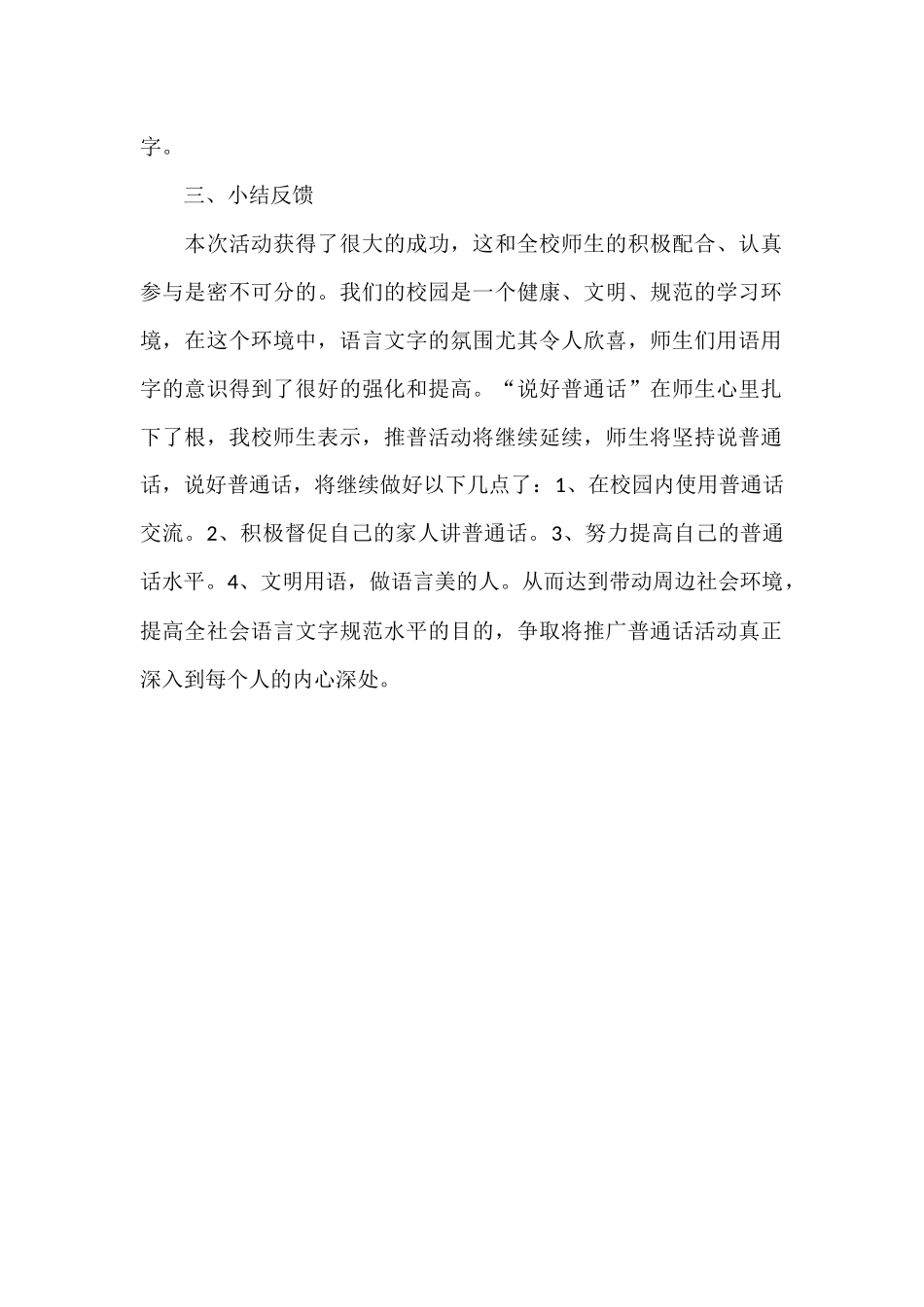 字。

三、小结反馈

本次活动获得了很大的成功，这和全校师生的积极配合、认真参与是密不可分的。我们的校园是一个健康、文明、规范的学习环境，在这个环境中，语言文字的氛围尤其令人欣喜，师生们用语用字的意识得到了很好的强化和提高。“说好普通话”在师生心里扎下了根，我校师生表示，推普活动将继续延续，师生将坚持说普通话，说好普通话，将继续做好以下几点了：1、在校园内使用普通话交流。2、积极督促自己的家人讲普通话。3、努力提高自己的普通话水平。4、文明用语，做语言美的人。从而达到带动周边社会环境，提高全社会语言文字规范水平的目的，争取将推广普通话活动真正深入到每个人的内心深处。